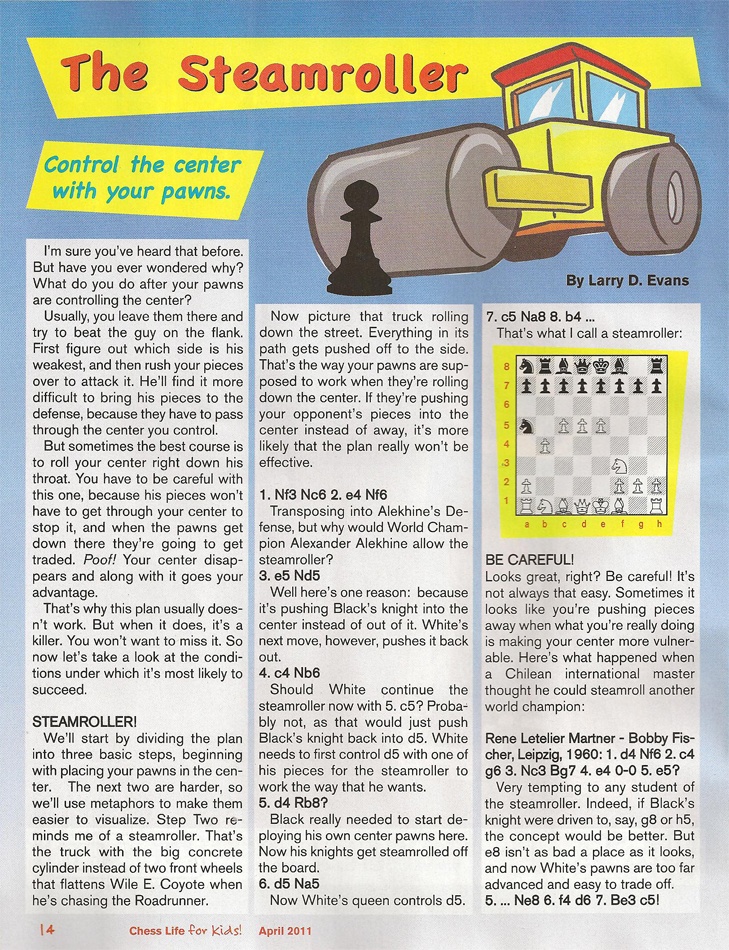 The Steamroller

Control the center with your pawns.

By Larry D. Evans

I'm sure you've heard that before. But have you ever wondered why? What do you do after your pawns are controlling the center?

Usually, you leave them there and try to beat the guy on the flank. First figure out which side is his weakest, and then rush your pieces over to attack it. He'll find it more difficult to bring his pieces to the defense, because they have to pass through the center you control.

But sometimes the best course is to roll your center right down his throat. You have to be careful with this one, because his pieces won't have to get through your center to stop it, and when the pawns get down there they're going to get traded. Poof! Your center disappears and along with it goes your advantage.

That's why this plan usually doesn't work. But when it does, it's a killer. You won't want to miss it. So now let's take a look at the conditions under which it's most likely to succeed.

STEAMROLLER!

We'll start by dividing the plan into three basic steps, beginning with placing your pawns in the center. The next two are harder, so we'll use metaphors to make them easier to visualize. Step Two reminds me of a steamroller. That's the truck with the big concrete cylinder instead of two front wheels that flattens Wile E. Coyote when he's chasing the Roadrunner.

Now picture that truck rolling down the street. Everything in its path gets pushed off to the side. That's the way your pawns are supposed to work when they're rolling down the center. If they're pushing your opponent's pieces into the center instead of away, it's more likely that the plan really won't be effective.

1. Nf3 Nc6 2. e4 Nf6
Transposing into Alekhine's Defense, but why would World Champion Alexander Alekhine allow the steamroller?
3. e5 Nd5
Well here's one reason: because it's pushing Black's knight into the center instead of out of it. White's next move, however, pushes it back out.
4. c4 Nb6
Should White continue the steamroller now with 5. c5? Probably not, as that would just push Black's knight back into d5. White needs to first control d5 with one of his pieces for the steamroller to work the way that he wants.
5. d4 Rb8?
Black really needed to start deploying his own center pawns here. Now his knights get steamrolled off the board.
6. d5 Na5
Now White's queen controls d5.

7. c5 Na8 8. b4 ...
That's what I call a steamroller:

8
7
6
5
4
3
2
1
a b c d e f g h

BE CAREFUL!
Looks great, right? Be careful! It's not always that easy. Sometimes it looks like you're pushing pieces away when what you're really doing is making your center more vulnerable. Here's what happened when a Chilean international master thought he could steamroll another world champion:

Rene Letelier Martner - Bobby Fischer, Leipzig, 1960: 1. d4 Nf6 2. c4 g6 3. Nc3 Bg7 4. e4 0-0 5. e5?
Very tempting to any student of the steamroller. Indeed, if Black's knight were driven to, say, g8 or h5, the concept would be better. But e8 isn't as bad a place as it looks, and now White's pawns are too far advanced and easy to trade off.
5. ... Ne8 6. f4 d6 7. Be3 c5!

14 Chess Life for Kids! April 2011